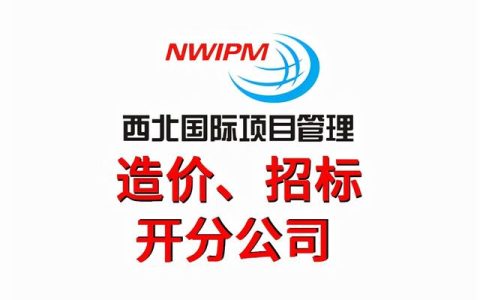 NWIPM

西北国际项目管理

造价、招标
开分公司